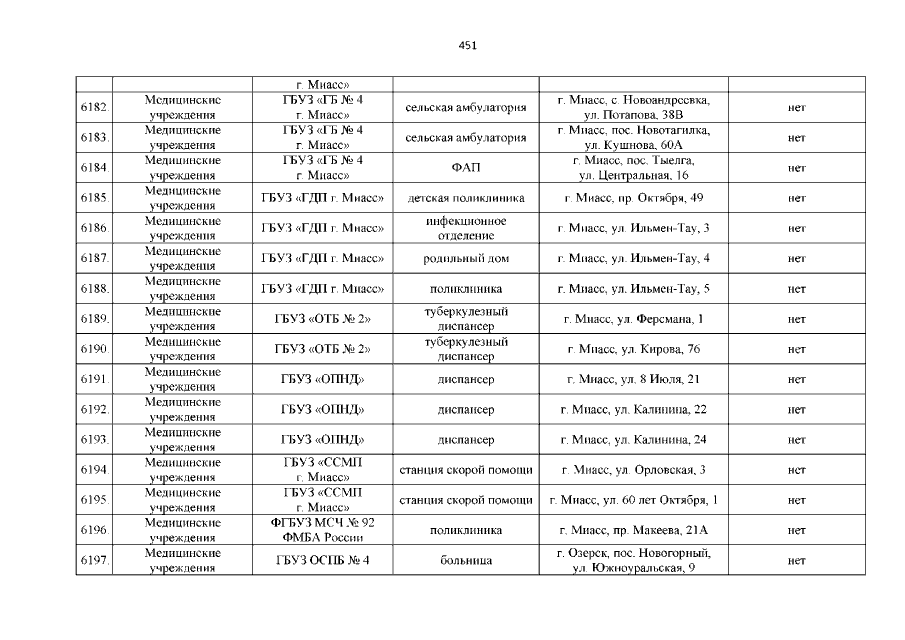 451

|  |  | г. Миасс» |  |  |  |
|---|---|---|---|---|---|
| 6182. | Медицинские учреждения | ГБУЗ «ГБ № 4 г. Миасс» | сельская амбулатория | г. Миасс, с. Новоандреевка, ул. Потапова, 38В | нет |
| 6183. | Медицинские учреждения | ГБУЗ «ГБ № 4 г. Миасс» | сельская амбулатория | г. Миасс, пос. Новотагилка, ул. Кушнова, 60А | нет |
| 6184. | Медицинские учреждения | ГБУЗ «ГБ № 4 г. Миасс» | ФАП | г. Миасс, пос. Тыелга, ул. Центральная, 16 | нет |
| 6185. | Медицинские учреждения | ГБУЗ «ГДП г. Миасс» | детская поликлиника | г. Миасс, пр. Октября, 49 | нет |
| 6186. | Медицинские учреждения | ГБУЗ «ГДП г. Миасс» | инфекционное отделение | г. Миасс, ул. Ильмен-Тау, 3 | нет |
| 6187. | Медицинские учреждения | ГБУЗ «ГДП г. Миасс» | родильный дом | г. Миасс, ул. Ильмен-Тау, 4 | нет |
| 6188. | Медицинские учреждения | ГБУЗ «ГДП г. Миасс» | поликлиника | г. Миасс, ул. Ильмен-Тау, 5 | нет |
| 6189. | Медицинские учреждения | ГБУЗ «ОТБ № 2» | туберкулезный диспансер | г. Миасс, ул. Ферсмана, 1 | нет |
| 6190. | Медицинские учреждения | ГБУЗ «ОТБ № 2» | туберкулезный диспансер | г. Миасс, ул. Кирова, 76 | нет |
| 6191. | Медицинские учреждения | ГБУЗ «ОПНД» | диспансер | г. Миасс, ул. 8 Июля, 21 | нет |
| 6192. | Медицинские учреждения | ГБУЗ «ОПНД» | диспансер | г. Миасс, ул. Калинина, 22 | нет |
| 6193. | Медицинские учреждения | ГБУЗ «ОПНД» | диспансер | г. Миасс, ул. Калинина, 24 | нет |
| 6194. | Медицинские учреждения | ГБУЗ «ССМП г. Миасс» | станция скорой помощи | г. Миасс, ул. Орловская, 3 | нет |
| 6195. | Медицинские учреждения | ГБУЗ «ССМП г. Миасс» | станция скорой помощи | г. Миасс, ул. 60 лет Октября, 1 | нет |
| 6196. | Медицинские учреждения | ФГБУЗ МСЧ № 92 ФМБА России | поликлиника | г. Миасс, пр. Макеева, 21А | нет |
| 6197. | Медицинские учреждения | ГБУЗ ОСПБ № 4 | больница | г. Озерск, пос. Новогорный, ул. Южноуральская, 9 | нет |